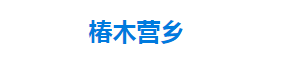 椿木营乡